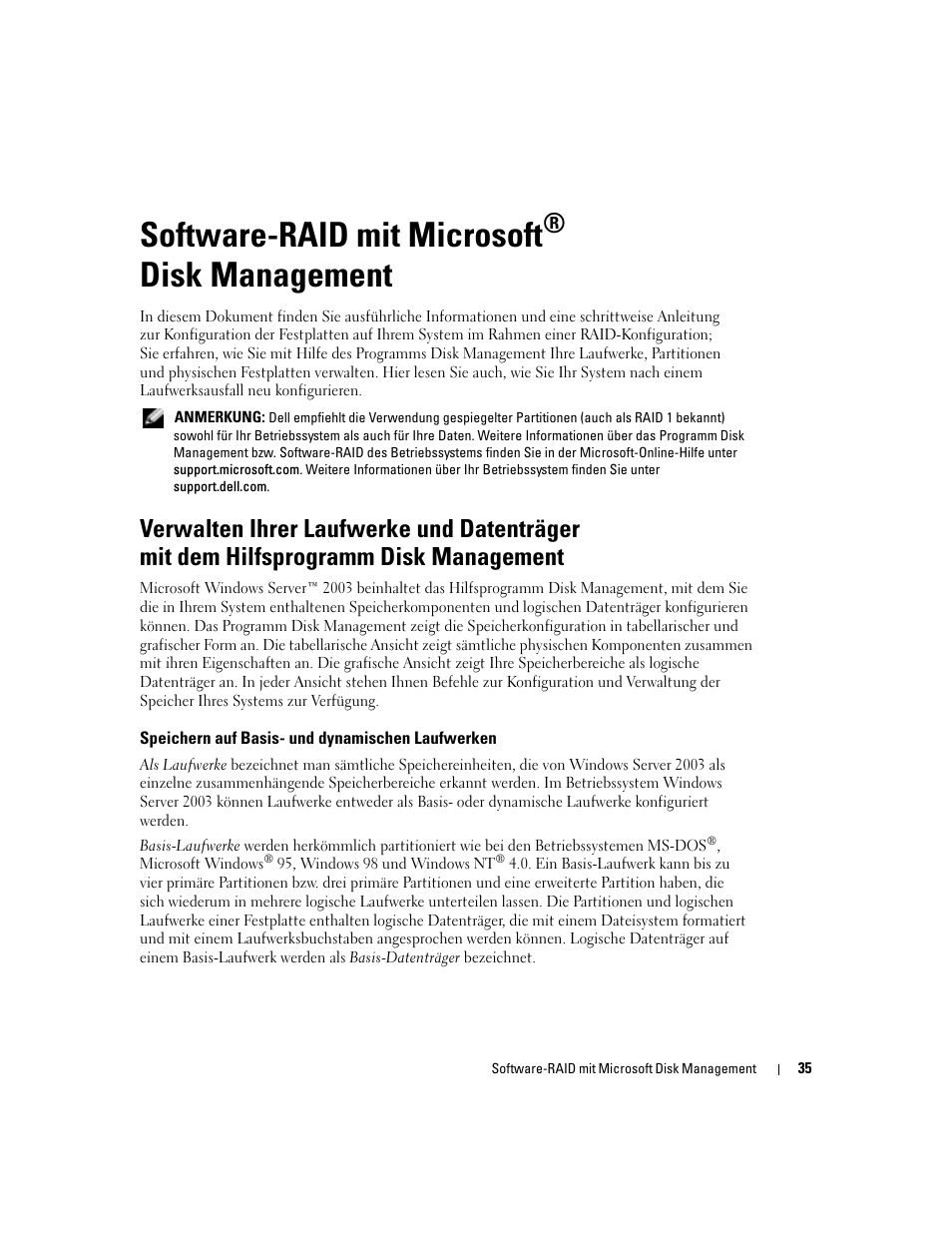 Software-RAID mit Microsoft®
Disk Management

In diesem Dokument finden Sie ausführliche Informationen und eine schrittweise Anleitung zur Konfiguration der Festplatten auf Ihrem System im Rahmen einer RAID-Konfiguration; Sie erfahren, wie Sie mit Hilfe des Programms Disk Management Ihre Laufwerke, Partitionen und physischen Festplatten verwalten. Hier lesen Sie auch, wie Sie Ihr System nach einem Laufwerksausfall neu konfigurieren.

ANMERKUNG: Dell empfiehlt die Verwendung gespiegelter Partitionen (auch als RAID 1 bekannt) sowohl für Ihr Betriebssystem als auch für Ihre Daten. Weitere Informationen über das Programm Disk Management bzw. Software-RAID des Betriebssystems finden Sie in der Microsoft-Online-Hilfe unter support.microsoft.com. Weitere Informationen über Ihr Betriebssystem finden Sie unter support.dell.com.

Verwalten Ihrer Laufwerke und Datenträger mit dem Hilfsprogramm Disk Management

Microsoft Windows Server™ 2003 beinhaltet das Hilfsprogramm Disk Management, mit dem Sie die in Ihrem System enthaltenen Speicherkomponenten und logischen Datenträger konfigurieren können. Das Programm Disk Management zeigt die Speicherkonfiguration in tabellarischer und grafischer Form an. Die tabellarische Ansicht zeigt sämtliche physischen Komponenten zusammen mit ihren Eigenschaften an. Die grafische Ansicht zeigt Ihre Speicherbereiche als logische Datenträger an. In jeder Ansicht stehen Ihnen Befehle zur Konfiguration und Verwaltung der Speicher Ihres Systems zur Verfügung.

Speichern auf Basis- und dynamischen Laufwerken

Als Laufwerke bezeichnet man sämtliche Speichereinheiten, die von Windows Server 2003 als einzelne zusammenhängende Speicherbereiche erkannt werden. Im Betriebssystem Windows Server 2003 können Laufwerke entweder als Basis- oder dynamische Laufwerke konfiguriert werden.

Basis-Laufwerke werden herkömmlich partitioniert wie bei den Betriebssystemen MS-DOS®, Microsoft Windows® 95, Windows 98 und Windows NT® 4.0. Ein Basis-Laufwerk kann bis zu vier primäre Partitionen bzw. drei primäre Partitionen und eine erweiterte Partition haben, die sich wiederum in mehrere logische Laufwerke unterteilen lassen. Die Partitionen und logischen Laufwerke einer Festplatte enthalten logische Datenträger, die mit einem Dateisystem formatiert und mit einem Laufwerksbuchstaben angesprochen werden können. Logische Datenträger auf einem Basis-Laufwerk werden als Basis-Datenträger bezeichnet.

Software-RAID mit Microsoft Disk Management | 35